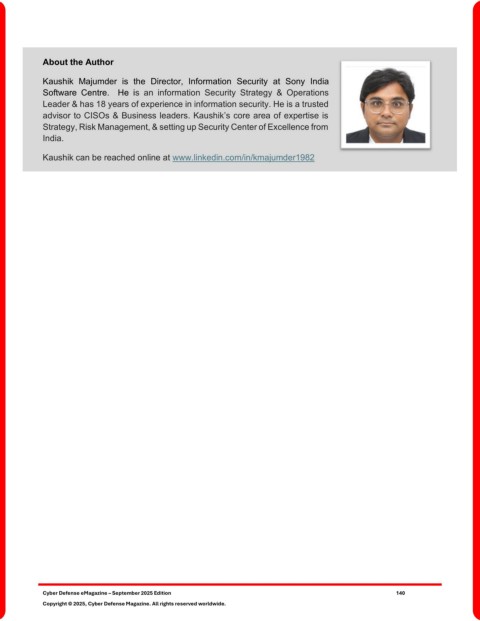 About the Author

Kaushik Majumder is the Director, Information Security at Sony India Software Centre. He is an information Security Strategy & Operations Leader & has 18 years of experience in information security. He is a trusted advisor to CISOs & Business leaders. Kaushik's core area of expertise is Strategy, Risk Management, & setting up Security Center of Excellence from India.

Kaushik can be reached online at www.linkedin.com/in/kmajumder1982

Cyber Defense eMagazine – September 2025 Edition 140

Copyright © 2025, Cyber Defense Magazine. All rights reserved worldwide.